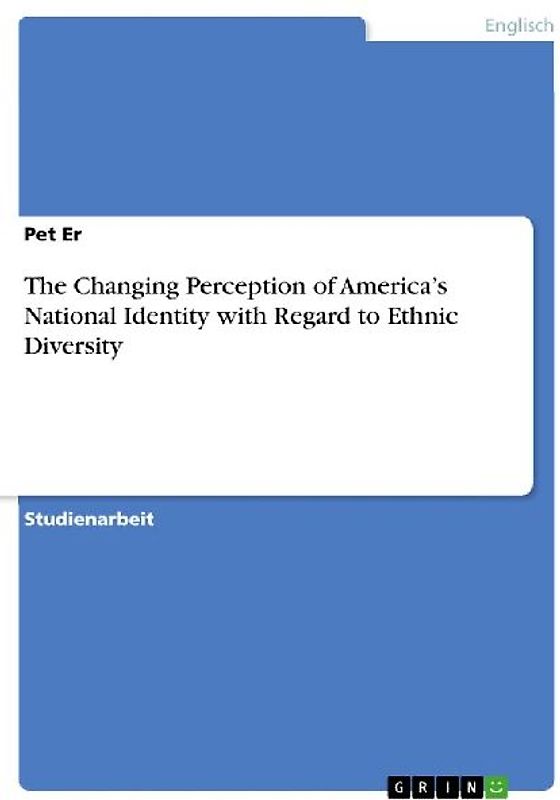 Englisch

Pet Er

The Changing Perception of America's National Identity with Regard to Ethnic Diversity

Studienarbeit

GRIN